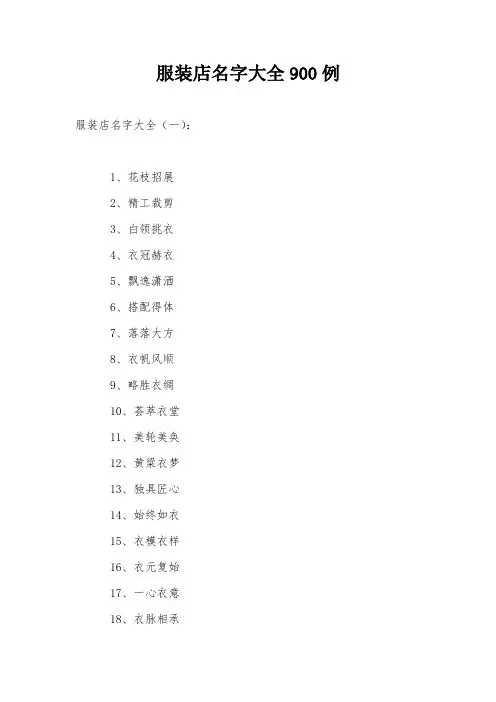 服装店名字大全 900 例

服装店名字大全（一）：

1、花枝招展

2、精工裁剪

3、白领挑衣

4、衣冠赫衣

5、飘逸潇洒

6、搭配得体

7、落落大方

8、衣帆风顺

9、略胜衣绸

10、荟萃衣堂

11、美轮美奂

12、黄粱衣梦

13、独具匠心

14、始终如衣

15、衣模衣样

16、衣元复始

17、一心衣意

18、衣脉相承